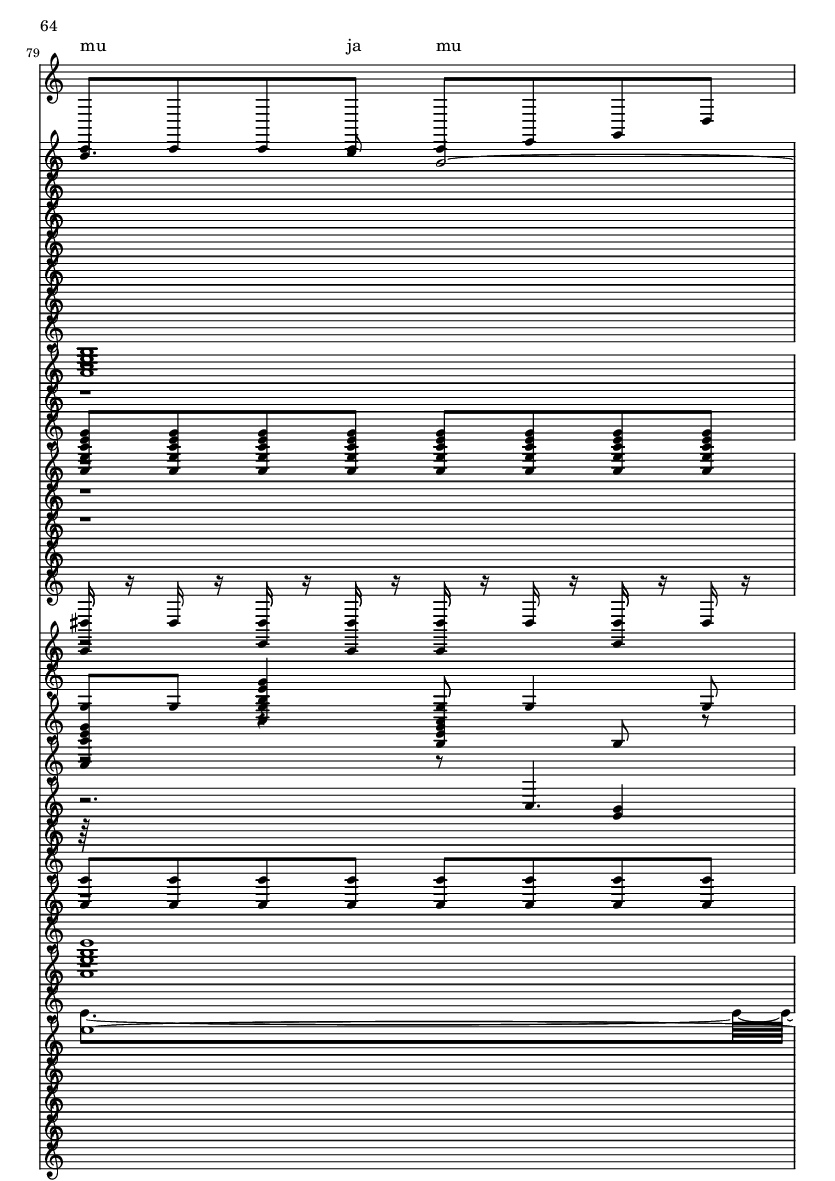 64

79

mu ja mu